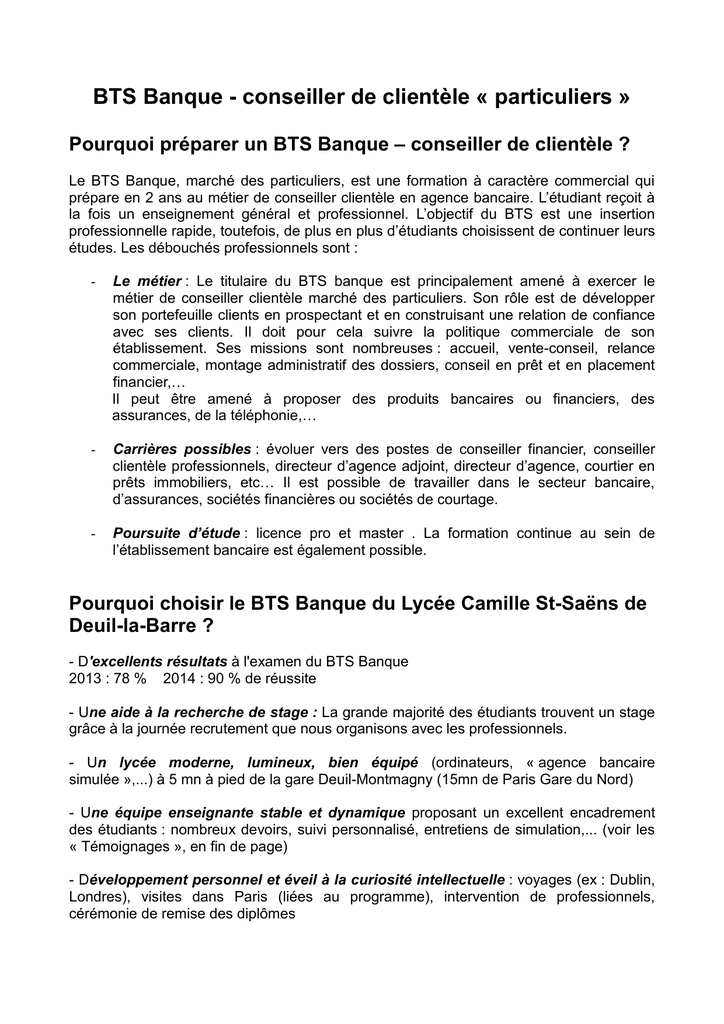 BTS Banque - conseiller de clientèle « particuliers »

Pourquoi préparer un BTS Banque – conseiller de clientèle ?

Le BTS Banque, marché des particuliers, est une formation à caractère commercial qui prépare en 2 ans au métier de conseiller clientèle en agence bancaire. L'étudiant reçoit à la fois un enseignement général et professionnel. L'objectif du BTS est une insertion professionnelle rapide, toutefois, de plus en plus d'étudiants choisissent de continuer leurs études. Les débouchés professionnels sont :

- Le métier : Le titulaire du BTS banque est principalement amené à exercer le métier de conseiller clientèle marché des particuliers. Son rôle est de développer son portefeuille clients en prospectant et en construisant une relation de confiance avec ses clients. Il doit pour cela suivre la politique commerciale de son établissement. Ses missions sont nombreuses : accueil, vente-conseil, relance commerciale, montage administratif des dossiers, conseil en prêt et en placement financier,…
Il peut être amené à proposer des produits bancaires ou financiers, des assurances, de la téléphonie,…

- Carrières possibles : évoluer vers des postes de conseiller financier, conseiller clientèle professionnels, directeur d'agence adjoint, directeur d'agence, courtier en prêts immobiliers, etc… Il est possible de travailler dans le secteur bancaire, d'assurances, sociétés financières ou sociétés de courtage.

- Poursuite d'étude : licence pro et master . La formation continue au sein de l'établissement bancaire est également possible.

Pourquoi choisir le BTS Banque du Lycée Camille St-Saëns de Deuil-la-Barre ?

- D'excellents résultats à l'examen du BTS Banque
2013 : 78 % 2014 : 90 % de réussite

- Une aide à la recherche de stage : La grande majorité des étudiants trouvent un stage grâce à la journée recrutement que nous organisons avec les professionnels.

- Un lycée moderne, lumineux, bien équipé (ordinateurs, « agence bancaire simulée »,...) à 5 mn à pied de la gare Deuil-Montmagny (15mn de Paris Gare du Nord)

- Une équipe enseignante stable et dynamique proposant un excellent encadrement des étudiants : nombreux devoirs, suivi personnalisé, entretiens de simulation,... (voir les « Témoignages », en fin de page)

- Développement personnel et éveil à la curiosité intellectuelle : voyages (ex : Dublin, Londres), visites dans Paris (liées au programme), intervention de professionnels, cérémonie de remise des diplômes